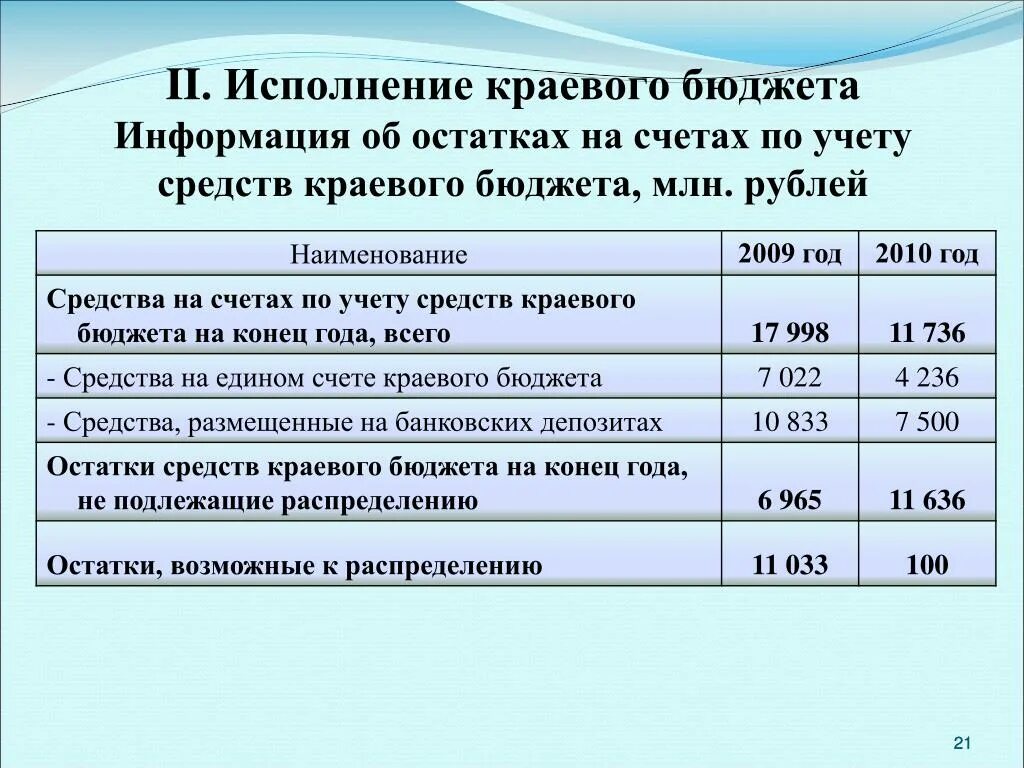 II. Исполнение краевого бюджета
Информация об остатках на счетах по учету средств краевого бюджета, млн. рублей

| Наименование | 2009 год | 2010 год |
|---|---|---|
| Средства на счетах по учету средств краевого бюджета на конец года, всего | 17 998 | 11 736 |
| - Средства на едином счете краевого бюджета | 7 022 | 4 236 |
| - Средства, размещенные на банковских депозитах | 10 833 | 7 500 |
| Остатки средств краевого бюджета на конец года, не подлежащие распределению | 6 965 | 11 636 |
| Остатки, возможные к распределению | 11 033 | 100 |

21